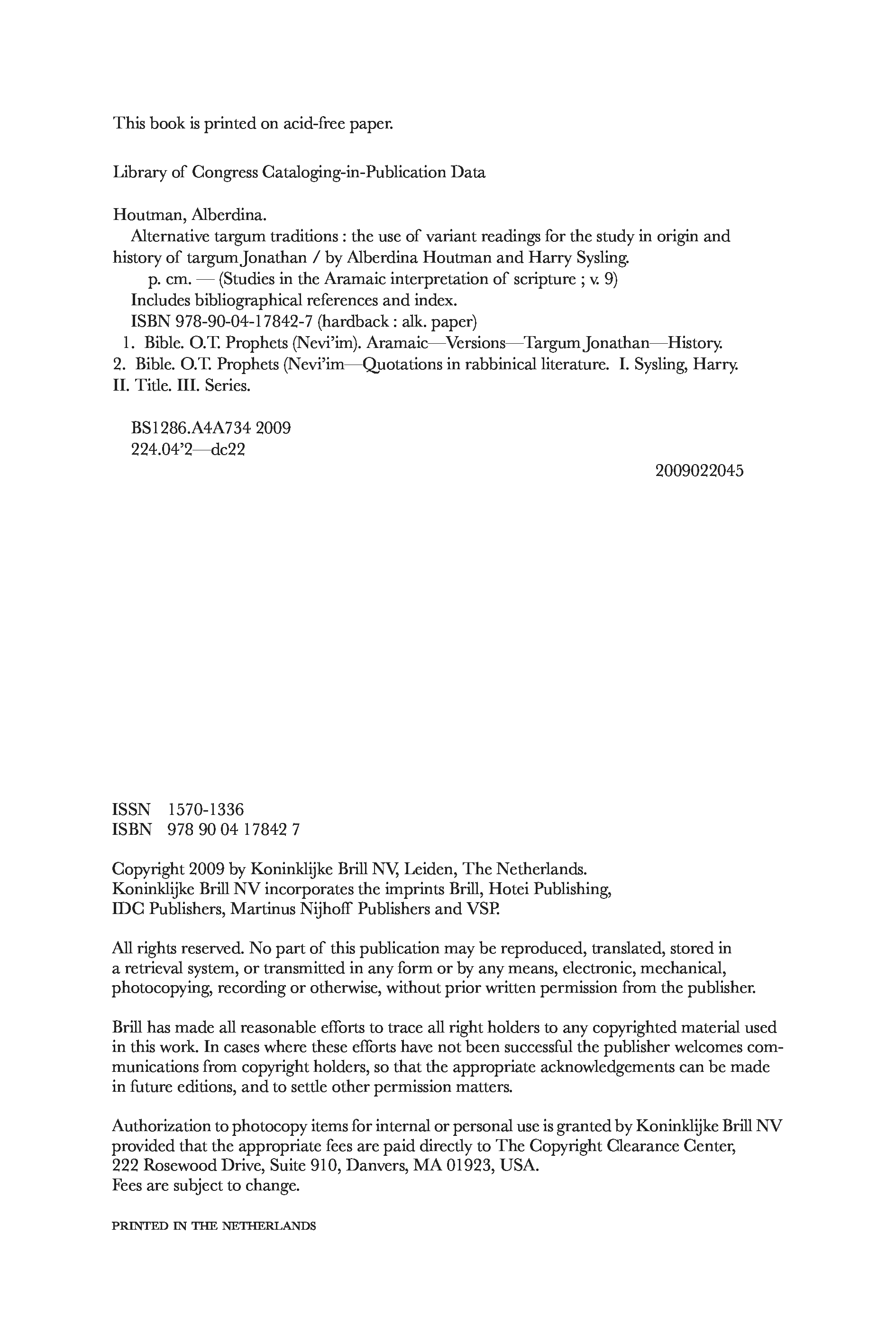 This book is printed on acid-free paper.

Library of Congress Cataloging-in-Publication Data

Houtman, Alberdina.
Alternative targum traditions : the use of variant readings for the study in origin and history of targum Jonathan / by Alberdina Houtman and Harry Sysling.
p. cm. — (Studies in the Aramaic interpretation of scripture ; v. 9)
Includes bibliographical references and index.
ISBN 978-90-04-17842-7 (hardback : alk. paper)
1. Bible. O.T. Prophets (Nevi'im). Aramaic—Versions—Targum Jonathan—History. 2. Bible. O.T. Prophets (Nevi'im—Quotations in rabbinical literature. I. Sysling, Harry. II. Title. III. Series.

BS1286.A4A734 2009
224.04'2—dc22

2009022045

ISSN 1570-1336
ISBN 978 90 04 17842 7

Copyright 2009 by Koninklijke Brill NV, Leiden, The Netherlands.
Koninklijke Brill NV incorporates the imprints Brill, Hotei Publishing, IDC Publishers, Martinus Nijhoff Publishers and VSP.

All rights reserved. No part of this publication may be reproduced, translated, stored in a retrieval system, or transmitted in any form or by any means, electronic, mechanical, photocopying, recording or otherwise, without prior written permission from the publisher.

Brill has made all reasonable efforts to trace all right holders to any copyrighted material used in this work. In cases where these efforts have not been successful the publisher welcomes communications from copyright holders, so that the appropriate acknowledgements can be made in future editions, and to settle other permission matters.

Authorization to photocopy items for internal or personal use is granted by Koninklijke Brill NV provided that the appropriate fees are paid directly to The Copyright Clearance Center, 222 Rosewood Drive, Suite 910, Danvers, MA 01923, USA.
Fees are subject to change.

PRINTED IN THE NETHERLANDS